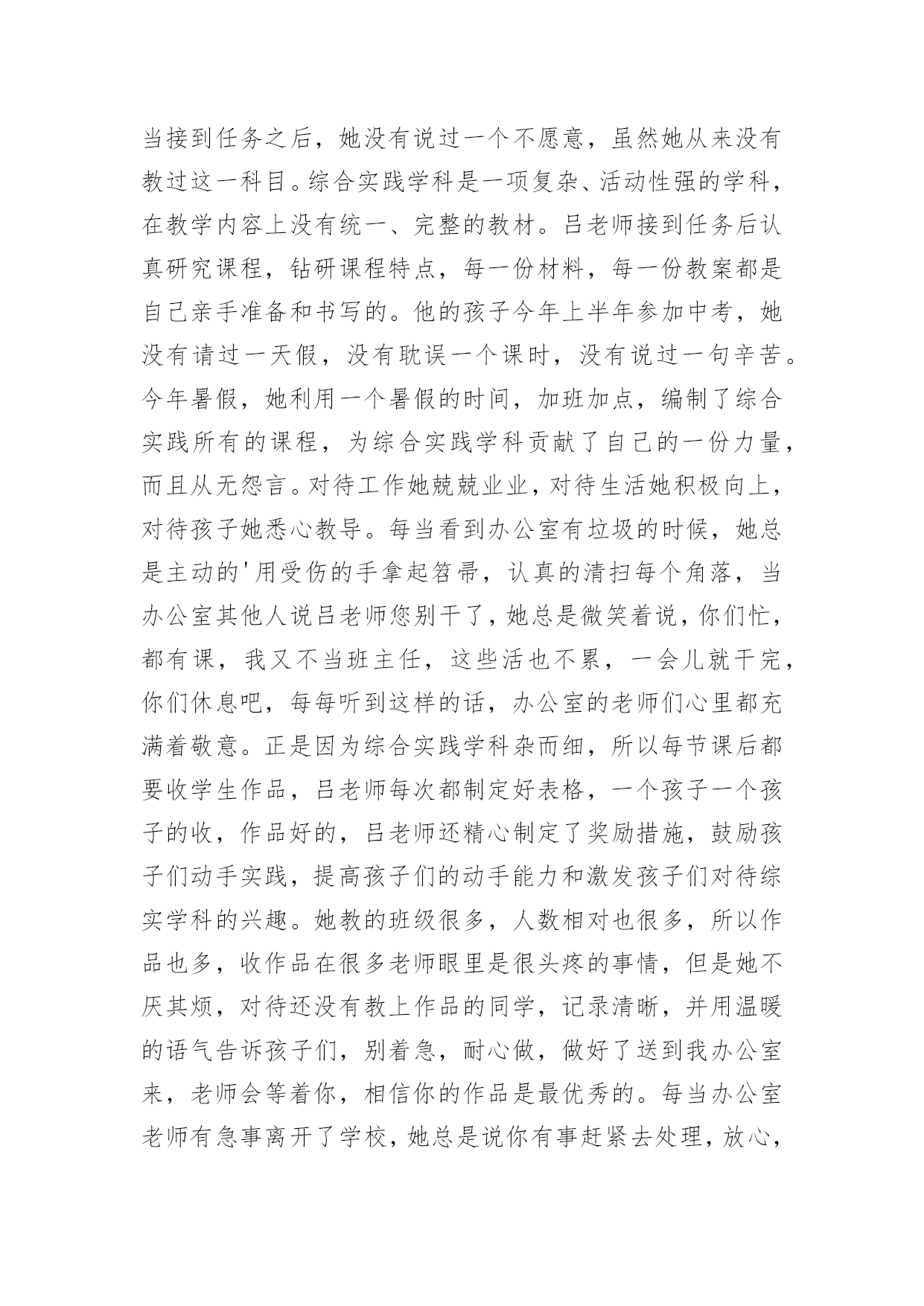 当接到任务之后，她没有说过一个不愿意，虽然她从来没有教过这一科目。综合实践学科是一项复杂、活动性强的学科，在教学内容上没有统一、完整的教材。吕老师接到任务后认真研究课程，钻研课程特点，每一份材料，每一份教案都是自己亲手准备和书写的。他的孩子今年上半年参加中考，她没有请过一天假，没有耽误一个课时，没有说过一句辛苦。今年暑假，她利用一个暑假的时间，加班加点，编制了综合实践所有的课程，为综合实践学科贡献了自己的一份力量，而且从无怨言。对待工作她兢兢业业，对待生活她积极向上，对待孩子她悉心教导。每当看到办公室有垃圾的时候，她总是主动的'用受伤的手拿起笤帚，认真的清扫每个角落，当办公室其他人说吕老师您别干了，她总是微笑着说，你们忙，都有课，我又不当班主任，这些活也不累，一会儿就干完，你们休息吧，每每听到这样的话，办公室的老师们心里都充满着敬意。正是因为综合实践学科杂而细，所以每节课后都要收学生作品，吕老师每次都制定好表格，一个孩子一个孩子的收，作品好的，吕老师还精心制定了奖励措施，鼓励孩子们动手实践，提高孩子们的动手能力和激发孩子们对待综实学科的兴趣。她教的班级很多，人数相对也很多，所以作品也多，收作品在很多老师眼里是很头疼的事情，但是她不厌其烦，对待还没有教上作品的同学，记录清晰，并用温暖的语气告诉孩子们，别着急，耐心做，做好了送到我办公室来，老师会等着你，相信你的作品是最优秀的。每当办公室老师有急事离开了学校，她总是说你有事赶紧去处理，放心，